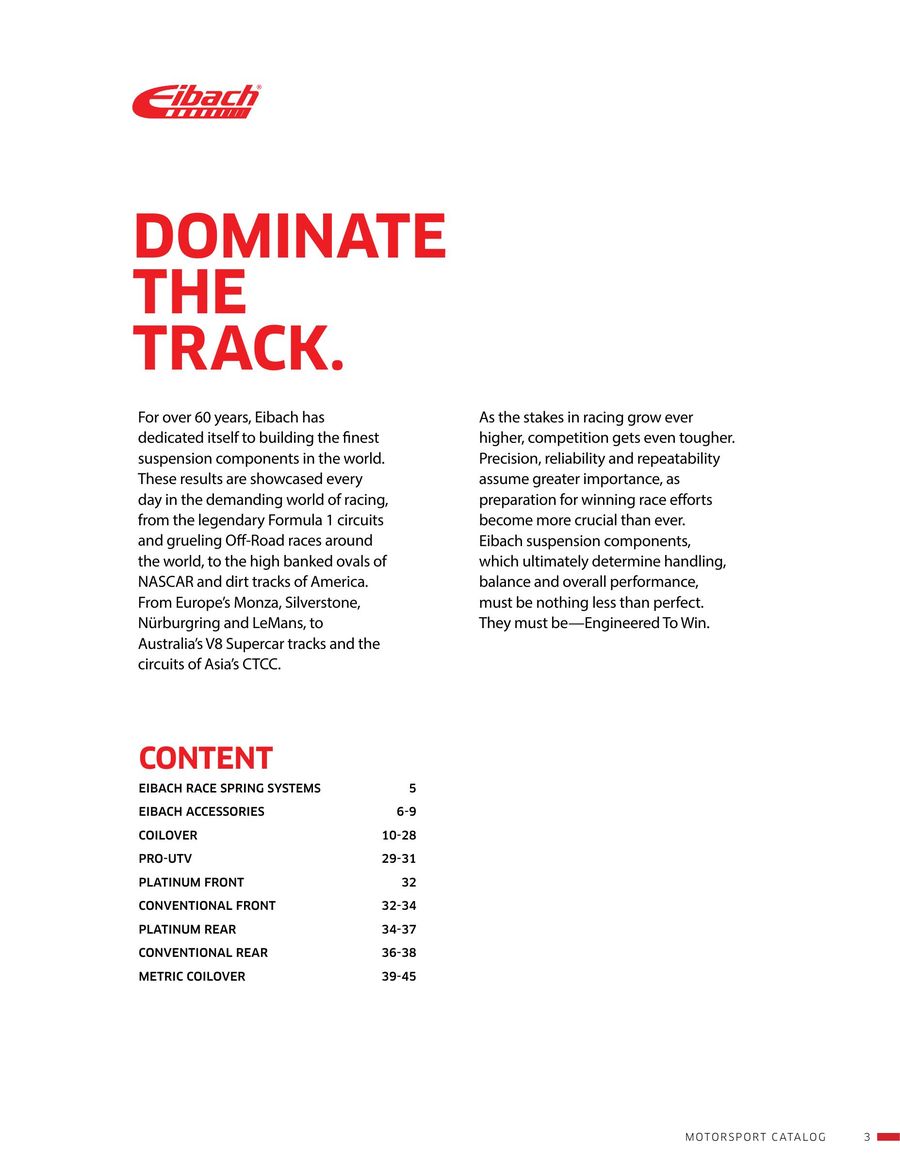 Eibach®

DOMINATE THE TRACK.

For over 60 years, Eibach has dedicated itself to building the finest suspension components in the world. These results are showcased every day in the demanding world of racing, from the legendary Formula 1 circuits and grueling Off-Road races around the world, to the high banked ovals of NASCAR and dirt tracks of America. From Europe's Monza, Silverstone, Nürburgring and LeMans, to Australia's V8 Supercar tracks and the circuits of Asia's CTCC.

As the stakes in racing grow ever higher, competition gets even tougher. Precision, reliability and repeatability assume greater importance, as preparation for winning race efforts become more crucial than ever. Eibach suspension components, which ultimately determine handling, balance and overall performance, must be nothing less than perfect. They must be—Engineered To Win.

CONTENT

| | |
|---|---|
| EIBACH RACE SPRING SYSTEMS | 5 |
| EIBACH ACCESSORIES | 6-9 |
| COILOVER | 10-28 |
| PRO-UTV | 29-31 |
| PLATINUM FRONT | 32 |
| CONVENTIONAL FRONT | 32-34 |
| PLATINUM REAR | 34-37 |
| CONVENTIONAL REAR | 36-38 |
| METRIC COILOVER | 39-45 |

MOTORSPORT CATALOG 3